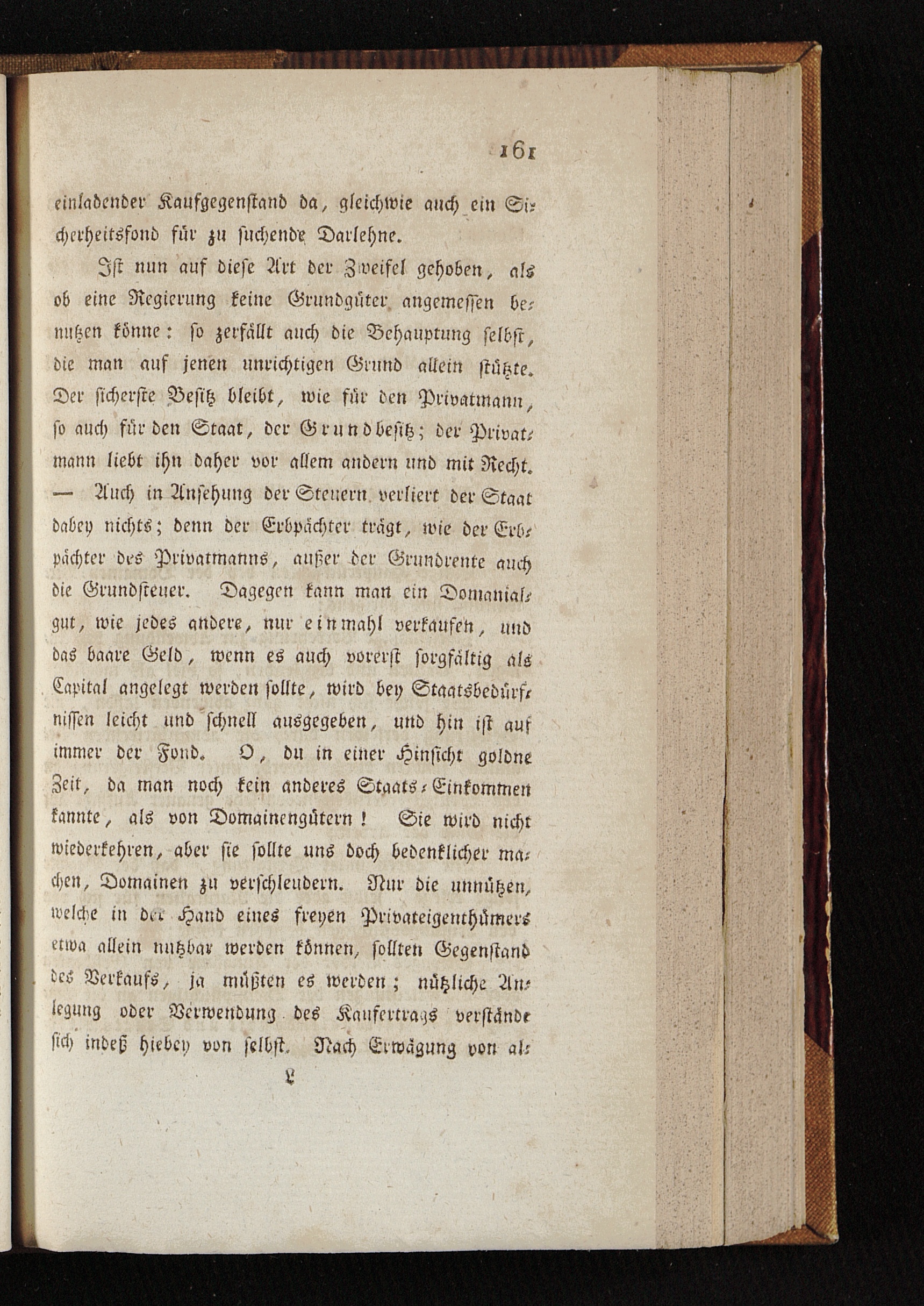 161

einladender Kaufgegenstand da, gleichwie auch ein Sicherheitsfond für zu suchende Darlehne.

Ist nun auf diese Art der Zweifel gehoben, als ob eine Regierung keine Grundgüter angemessen benutzen könne: so zerfällt auch die Behauptung selbst, die man auf jenen unrichtigen Grund allein stützte. Der sicherste Besitz bleibt, wie für den Privatmann, so auch für den Staat, der Grundbesitz; der Privatmann liebt ihn daher vor allem andern und mit Recht. — Auch in Ansehung der Steuern verliert der Staat dabey nichts; denn der Erbpächter trägt, wie der Erbpächter des Privatmanns, außer der Grundrente auch die Grundsteuer. Dagegen kann man ein Domanialgut, wie jedes andere, nur einmahl verkaufen, und das baare Geld, wenn es auch vorerst sorgfältig als Capital angelegt werden sollte, wird bey Staatsbedürfnissen leicht und schnell ausgegeben, und hin ist auf immer der Fond. O, du in einer Hinsicht goldne Zeit, da man noch kein anderes Staats-Einkommen kannte, als von Domainengütern! Sie wird nicht wiederkehren, aber sie sollte uns doch bedenklicher machen, Domainen zu verschleudern. Nur die unnützen, welche in der Hand eines freyen Privateigenthümers etwa allein nutzbar werden können, sollten Gegenstand des Verkaufs, ja müßten es werden; nützliche Anlegung oder Verwendung des Kaufertrags verstände sich indeß hiebey von selbst. Nach Erwägung von al-

L